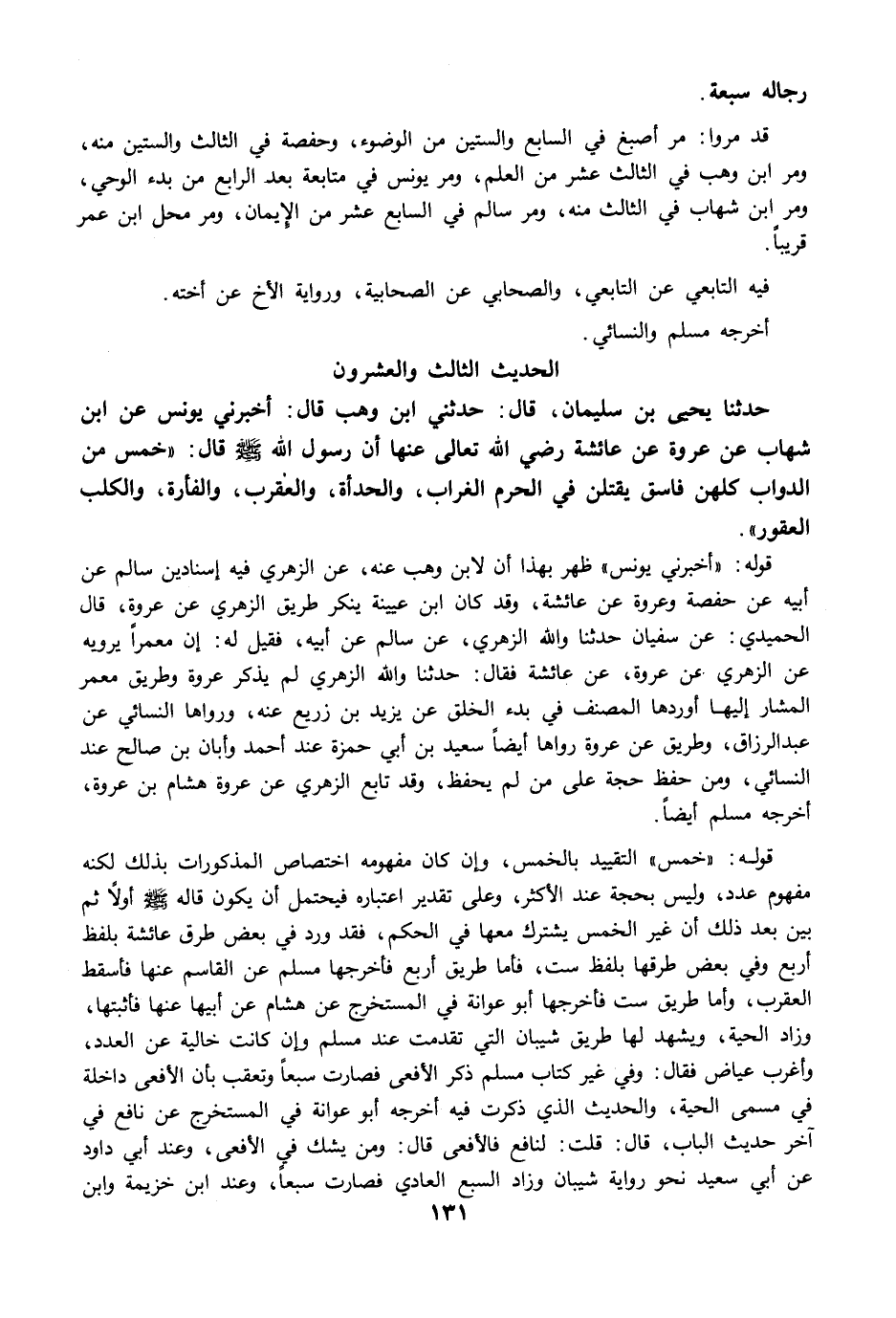 رجاله سبعة.

قد مروا: مر أصبغ في السابع والستين من الوضوء، وحفصة في الثالث والستين منه، ومر ابن وهب في الثالث عشر من العلم، ومر يونس في متابعة بعد الرابع من بدء الوحي، ومر ابن شهاب في الثالث منه، ومر سالم في السابع عشر من الإيمان، ومر محل ابن عمر قريباً.

فيه التابعي عن التابعي، والصحابي عن الصحابية، ورواية الأخ عن أخته.

أخرجه مسلم والنسائي.

الحديث الثالث والعشرون

حدثنا يحيى بن سليمان، قال: حدثني ابن وهب قال: أخبرني يونس عن ابن شهاب عن عروة عن عائشة رضي الله تعالى عنها أن رسول الله ﷺ قال: «خمس من الدواب كلهن فاسق يقتلن في الحرم الغراب، والحدأة، والعقرب، والفأرة، والكلب العقور».

قوله: «أخبرني يونس» ظهر بهذا أن لابن وهب عنه، عن الزهري فيه إسنادين سالم عن أبيه عن حفصة وعروة عن عائشة، وقد كان ابن عيينة ينكر طريق الزهري عن عروة، قال الحميدي: عن سفيان حدثنا والله الزهري، عن سالم عن أبيه، فقيل له: إن معمراً يرويه عن الزهري عن عروة، عن عائشة فقال: حدثنا والله الزهري لم يذكر عروة وطريق معمر المشار إليها أوردها المصنف في بدء الخلق عن يزيد بن زريع عنه، ورواها النسائي عن عبدالرزاق، وطريق عن عروة رواها أيضاً سعيد بن أبي حمزة عند أحمد وأبان بن صالح عند النسائي، ومن حفظ حجة على من لم يحفظ، وقد تابع الزهري عن عروة هشام بن عروة، أخرجه مسلم أيضاً.

قوله: «خمس» التقييد بالخمس، وإن كان مفهومه اختصاص المذكورات بذلك لكنه مفهوم عدد، وليس بحجة عند الأكثر، وعلى تقدير اعتباره فيحتمل أن يكون قاله ﷺ أولاً ثم بين بعد ذلك أن غير الخمس يشترك معها في الحكم، فقد ورد في بعض طرق عائشة بلفظ أربع وفي بعض طرقها بلفظ ست، فأما طريق أربع فأخرجها مسلم عن القاسم عنها فأسقط العقرب، وأما طريق ست فأخرجها أبو عوانة في المستخرج عن هشام عن أبيها عنها فأثبتها، وزاد الحية، ويشهد لها طريق شيبان التي تقدمت عند مسلم وإن كانت خالية عن العدد، وأغرب عياض فقال: وفي غير كتاب مسلم ذكر الأفعى فصارت سبعاً وتعقب بأن الأفعى داخلة في مسمى الحية، والحديث الذي ذكرت فيه أخرجه أبو عوانة في المستخرج عن نافع في آخر حديث الباب، قال: قلت: لنافع فالأفعى قال: ومن يشك في الأفعى، وعند أبي داود عن أبي سعيد نحو رواية شيبان وزاد السبع العادي فصارت سبعاً، وعند ابن خزيمة وابن

١٣١